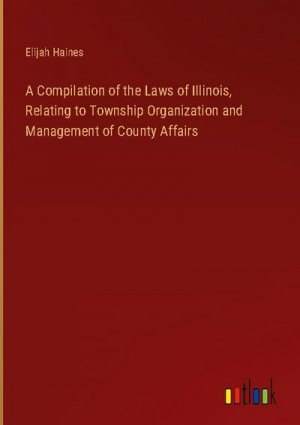 Elijah Haines

A Compilation of the Laws of Illinois, Relating to Township Organization and Management of County Affairs

outlook